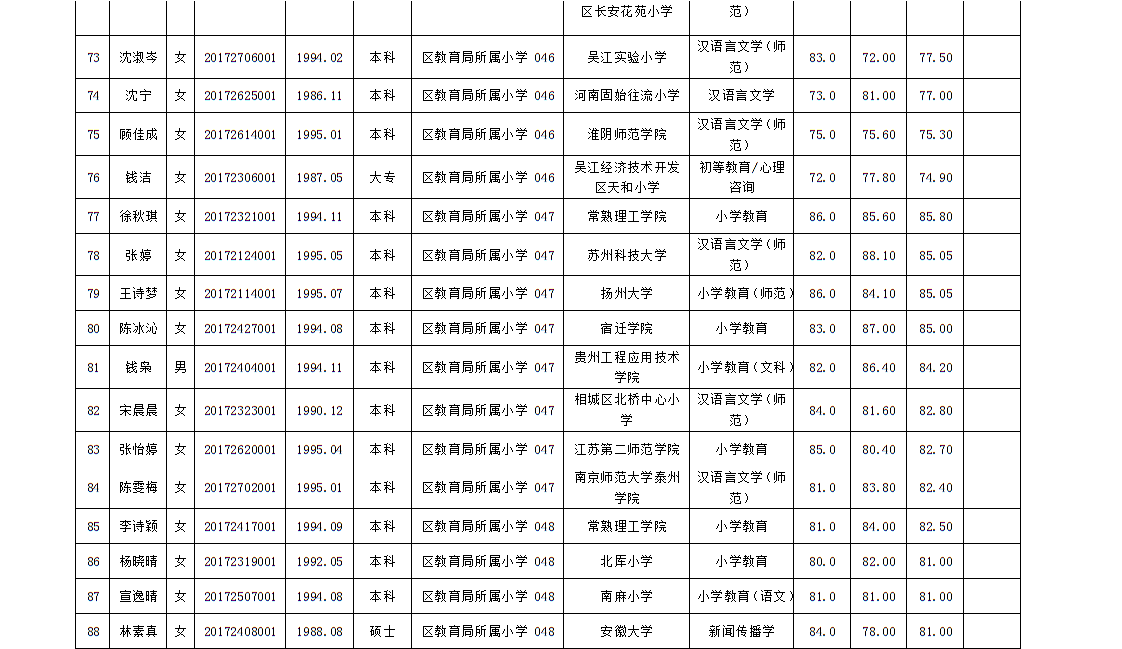 |  |  |  |  |  |  |  | 区长安花苑小学 | 范） |  |  |  |  |
|---|---|---|---|---|---|---|---|---|---|---|---|---|
| 73 | 沈淑岑 | 女 | 20172706001 | 1994.02 | 本科 | 区教育局所属小学 046 | 吴江实验小学 | 汉语言文学（师范） | 83.0 | 72.00 | 77.50 |  |
| 74 | 沈宁 | 女 | 20172625001 | 1986.11 | 本科 | 区教育局所属小学 046 | 河南固始往流小学 | 汉语言文学 | 73.0 | 81.00 | 77.00 |  |
| 75 | 顾佳成 | 女 | 20172614001 | 1995.01 | 本科 | 区教育局所属小学 046 | 淮阴师范学院 | 汉语言文学（师范） | 75.0 | 75.60 | 75.30 |  |
| 76 | 钱洁 | 女 | 20172306001 | 1987.05 | 大专 | 区教育局所属小学 046 | 吴江经济技术开发区天和小学 | 初等教育/心理咨询 | 72.0 | 77.80 | 74.90 |  |
| 77 | 徐秋琪 | 女 | 20172321001 | 1994.11 | 本科 | 区教育局所属小学 047 | 常熟理工学院 | 小学教育 | 86.0 | 85.60 | 85.80 |  |
| 78 | 张婷 | 女 | 20172124001 | 1995.05 | 本科 | 区教育局所属小学 047 | 苏州科技大学 | 汉语言文学（师范） | 82.0 | 88.10 | 85.05 |  |
| 79 | 王诗梦 | 女 | 20172114001 | 1995.07 | 本科 | 区教育局所属小学 047 | 扬州大学 | 小学教育（师范） | 86.0 | 84.10 | 85.05 |  |
| 80 | 陈冰沁 | 女 | 20172427001 | 1994.08 | 本科 | 区教育局所属小学 047 | 宿迁学院 | 小学教育 | 83.0 | 87.00 | 85.00 |  |
| 81 | 钱枭 | 男 | 20172404001 | 1994.11 | 本科 | 区教育局所属小学 047 | 贵州工程应用技术学院 | 小学教育（文科） | 82.0 | 86.40 | 84.20 |  |
| 82 | 宋晨晨 | 女 | 20172323001 | 1990.12 | 本科 | 区教育局所属小学 047 | 相城区北桥中心小学 | 汉语言文学（师范） | 84.0 | 81.60 | 82.80 |  |
| 83 | 张怡婷 | 女 | 20172620001 | 1995.04 | 本科 | 区教育局所属小学 047 | 江苏第二师范学院 | 小学教育 | 85.0 | 80.40 | 82.70 |  |
| 84 | 陈雯梅 | 女 | 20172702001 | 1995.01 | 本科 | 区教育局所属小学 047 | 南京师范大学泰州学院 | 汉语言文学（师范） | 81.0 | 83.80 | 82.40 |  |
| 85 | 李诗颖 | 女 | 20172417001 | 1994.09 | 本科 | 区教育局所属小学 048 | 常熟理工学院 | 小学教育 | 81.0 | 84.00 | 82.50 |  |
| 86 | 杨晓晴 | 女 | 20172319001 | 1992.05 | 本科 | 区教育局所属小学 048 | 北厍小学 | 小学教育 | 80.0 | 82.00 | 81.00 |  |
| 87 | 宣逸晴 | 女 | 20172507001 | 1994.08 | 本科 | 区教育局所属小学 048 | 南麻小学 | 小学教育（语文） | 81.0 | 81.00 | 81.00 |  |
| 88 | 林素真 | 女 | 20172408001 | 1988.08 | 硕士 | 区教育局所属小学 048 | 安徽大学 | 新闻传播学 | 84.0 | 78.00 | 81.00 |  |